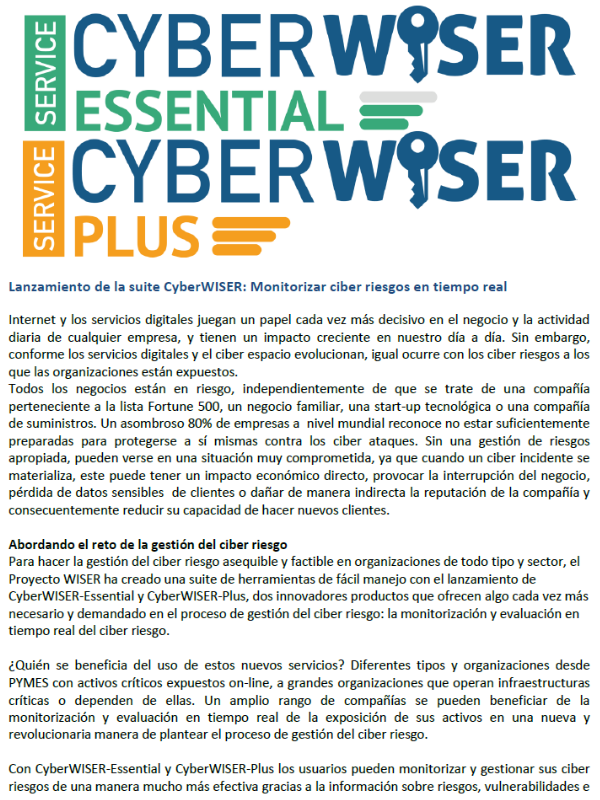 SERVICE CYBERWISER ESSENTIAL

SERVICE CYBERWISER PLUS

Lanzamiento de la suite CyberWISER: Monitorizar ciber riesgos en tiempo real

Internet y los servicios digitales juegan un papel cada vez más decisivo en el negocio y la actividad diaria de cualquier empresa, y tienen un impacto creciente en nuestro día a día. Sin embargo, conforme los servicios digitales y el ciber espacio evolucionan, igual ocurre con los ciber riesgos a los que las organizaciones están expuestos.
Todos los negocios están en riesgo, independientemente de que se trate de una compañía perteneciente a la lista Fortune 500, un negocio familiar, una start-up tecnológica o una compañía de suministros. Un asombroso 80% de empresas a nivel mundial reconoce no estar suficientemente preparadas para protegerse a sí mismas contra los ciber ataques. Sin una gestión de riesgos apropiada, pueden verse en una situación muy comprometida, ya que cuando un ciber incidente se materializa, este puede tener un impacto económico directo, provocar la interrupción del negocio, pérdida de datos sensibles de clientes o dañar de manera indirecta la reputación de la compañía y consecuentemente reducir su capacidad de hacer nuevos clientes.

Abordando el reto de la gestión del ciber riesgo
Para hacer la gestión del ciber riesgo asequible y factible en organizaciones de todo tipo y sector, el Proyecto WISER ha creado una suite de herramientas de fácil manejo con el lanzamiento de CyberWISER-Essential y CyberWISER-Plus, dos innovadores productos que ofrecen algo cada vez más necesario y demandado en el proceso de gestión del ciber riesgo: la monitorización y evaluación en tiempo real del ciber riesgo.

¿Quién se beneficia del uso de estos nuevos servicios? Diferentes tipos y organizaciones desde PYMES con activos críticos expuestos on-line, a grandes organizaciones que operan infraestructuras críticas o dependen de ellas. Un amplio rango de compañías se pueden beneficiar de la monitorización y evaluación en tiempo real de la exposición de sus activos en una nueva y revolucionaria manera de plantear el proceso de gestión del ciber riesgo.

Con CyberWISER-Essential y CyberWISER-Plus los usuarios pueden monitorizar y gestionar sus ciber riesgos de una manera mucho más efectiva gracias a la información sobre riesgos, vulnerabilidades e